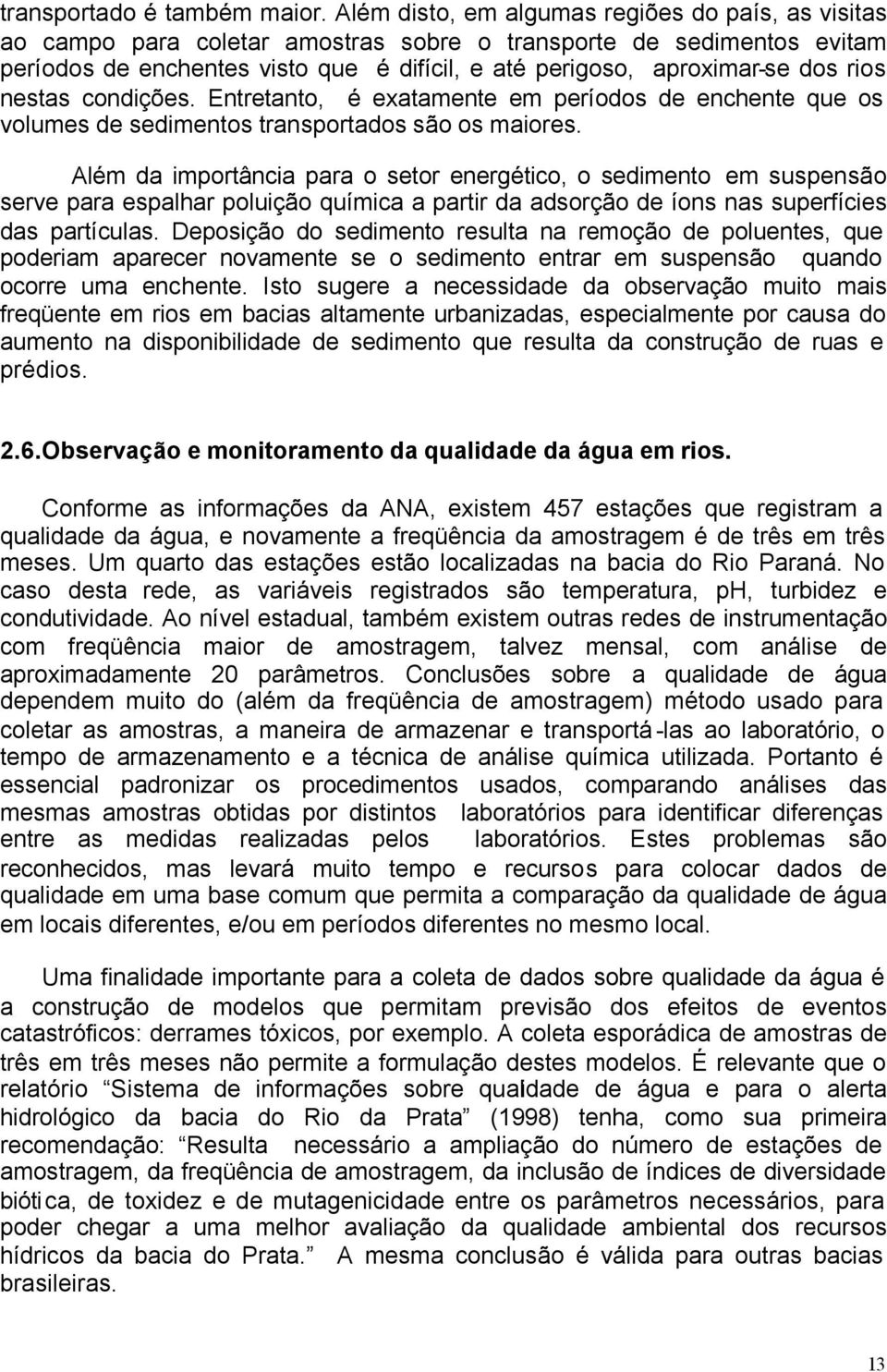 transportado é também maior. Além disto, em algumas regiões do país, as visitas ao campo para coletar amostras sobre o transporte de sedimentos evitam períodos de enchentes visto que é difícil, e até perigoso, aproximar-se dos rios nestas condições. Entretanto, é exatamente em períodos de enchente que os volumes de sedimentos transportados são os maiores.

Além da importância para o setor energético, o sedimento em suspensão serve para espalhar poluição química a partir da adsorção de íons nas superfícies das partículas. Deposição do sedimento resulta na remoção de poluentes, que poderiam aparecer novamente se o sedimento entrar em suspensão quando ocorre uma enchente. Isto sugere a necessidade da observação muito mais freqüente em rios em bacias altamente urbanizadas, especialmente por causa do aumento na disponibilidade de sedimento que resulta da construção de ruas e prédios.

2.6.Observação e monitoramento da qualidade da água em rios.

Conforme as informações da ANA, existem 457 estações que registram a qualidade da água, e novamente a freqüência da amostragem é de três em três meses. Um quarto das estações estão localizadas na bacia do Rio Paraná. No caso desta rede, as variáveis registrados são temperatura, pH, turbidez e condutividade. Ao nível estadual, também existem outras redes de instrumentação com freqüência maior de amostragem, talvez mensal, com análise de aproximadamente 20 parâmetros. Conclusões sobre a qualidade de água dependem muito do (além da freqüência de amostragem) método usado para coletar as amostras, a maneira de armazenar e transportá-las ao laboratório, o tempo de armazenamento e a técnica de análise química utilizada. Portanto é essencial padronizar os procedimentos usados, comparando análises das mesmas amostras obtidas por distintos laboratórios para identificar diferenças entre as medidas realizadas pelos laboratórios. Estes problemas são reconhecidos, mas levará muito tempo e recursos para colocar dados de qualidade em uma base comum que permita a comparação da qualidade de água em locais diferentes, e/ou em períodos diferentes no mesmo local.

Uma finalidade importante para a coleta de dados sobre qualidade da água é a construção de modelos que permitam previsão dos efeitos de eventos catastróficos: derrames tóxicos, por exemplo. A coleta esporádica de amostras de três em três meses não permite a formulação destes modelos. É relevante que o relatório “Sistema de informações sobre qualidade de água e para o alerta hidrológico da bacia do Rio da Prata” (1998) tenha, como sua primeira recomendação: “Resulta necessário a ampliação do número de estações de amostragem, da freqüência de amostragem, da inclusão de índices de diversidade biótica, de toxidez e de mutagenicidade entre os parâmetros necessários, para poder chegar a uma melhor avaliação da qualidade ambiental dos recursos hídricos da bacia do Prata.” A mesma conclusão é válida para outras bacias brasileiras.

13